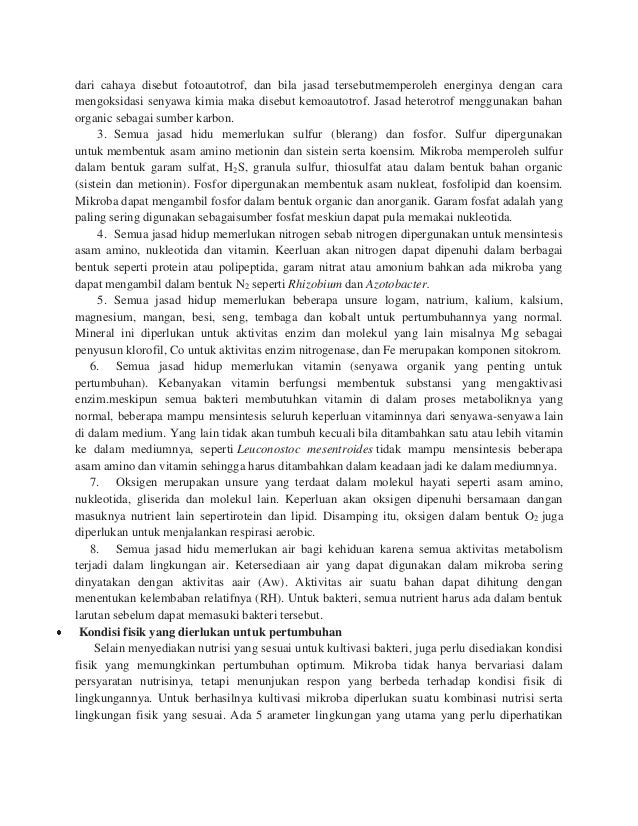 dari cahaya disebut fotoautotrof, dan bila jasad tersebutmemperoleh energinya dengan cara mengoksidasi senyawa kimia maka disebut kemoautotrof. Jasad heterotrof menggunakan bahan organic sebagai sumber karbon.

3. Semua jasad hidu memerlukan sulfur (blerang) dan fosfor. Sulfur dipergunakan untuk membentuk asam amino metionin dan sistein serta koensim. Mikroba memperoleh sulfur dalam bentuk garam sulfat, $H_2S$, granula sulfur, thiosulfat atau dalam bentuk bahan organic (sistein dan metionin). Fosfor dipergunakan membentuk asam nukleat, fosfolipid dan koensim. Mikroba dapat mengambil fosfor dalam bentuk organic dan anorganik. Garam fosfat adalah yang paling sering digunakan sebagaisumber fosfat meskiun dapat pula memakai nukleotida.

4. Semua jasad hidup memerlukan nitrogen sebab nitrogen dipergunakan untuk mensintesis asam amino, nukleotida dan vitamin. Keerluan akan nitrogen dapat dipenuhi dalam berbagai bentuk seperti protein atau polipeptida, garam nitrat atau amonium bahkan ada mikroba yang dapat mengambil dalam bentuk $N_2$ seperti Rhizobium dan Azotobacter.

5. Semua jasad hidup memerlukan beberapa unsure logam, natrium, kalium, kalsium, magnesium, mangan, besi, seng, tembaga dan kobalt untuk pertumbuhannya yang normal. Mineral ini diperlukan untuk aktivitas enzim dan molekul yang lain misalnya Mg sebagai penyusun klorofil, Co untuk aktivitas enzim nitrogenase, dan Fe merupakan komponen sitokrom.

6. Semua jasad hidup memerlukan vitamin (senyawa organik yang penting untuk pertumbuhan). Kebanyakan vitamin berfungsi membentuk substansi yang mengaktivasi enzim.meskipun semua bakteri membutuhkan vitamin di dalam proses metaboliknya yang normal, beberapa mampu mensintesis seluruh keperluan vitaminnya dari senyawa-senyawa lain di dalam medium. Yang lain tidak akan tumbuh kecuali bila ditambahkan satu atau lebih vitamin ke dalam mediumnya, seperti Leuconostoc mesentroides tidak mampu mensintesis beberapa asam amino dan vitamin sehingga harus ditambahkan dalam keadaan jadi ke dalam mediumnya.

7. Oksigen merupakan unsure yang terdaat dalam molekul hayati seperti asam amino, nukleotida, gliserida dan molekul lain. Keperluan akan oksigen dipenuhi bersamaan dangan masuknya nutrient lain sepertirotein dan lipid. Disamping itu, oksigen dalam bentuk $O_2$ juga diperlukan untuk menjalankan respirasi aerobic.

8. Semua jasad hidu memerlukan air bagi kehiduan karena semua aktivitas metabolism terjadi dalam lingkungan air. Ketersediaan air yang dapat digunakan dalam mikroba sering dinyatakan dengan aktivitas aair (Aw). Aktivitas air suatu bahan dapat dihitung dengan menentukan kelembaban relatifnya (RH). Untuk bakteri, semua nutrient harus ada dalam bentuk larutan sebelum dapat memasuki bakteri tersebut.

• Kondisi fisik yang dierlukan untuk pertumbuhan

Selain menyediakan nutrisi yang sesuai untuk kultivasi bakteri, juga perlu disediakan kondisi fisik yang memungkinkan pertumbuhan optimum. Mikroba tidak hanya bervariasi dalam persyaratan nutrisinya, tetapi menunjukan respon yang berbeda terhadap kondisi fisik di lingkungannya. Untuk berhasilnya kultivasi mikroba diperlukan suatu kombinasi nutrisi serta lingkungan fisik yang sesuai. Ada 5 arameter lingkungan yang utama yang perlu diperhatikan